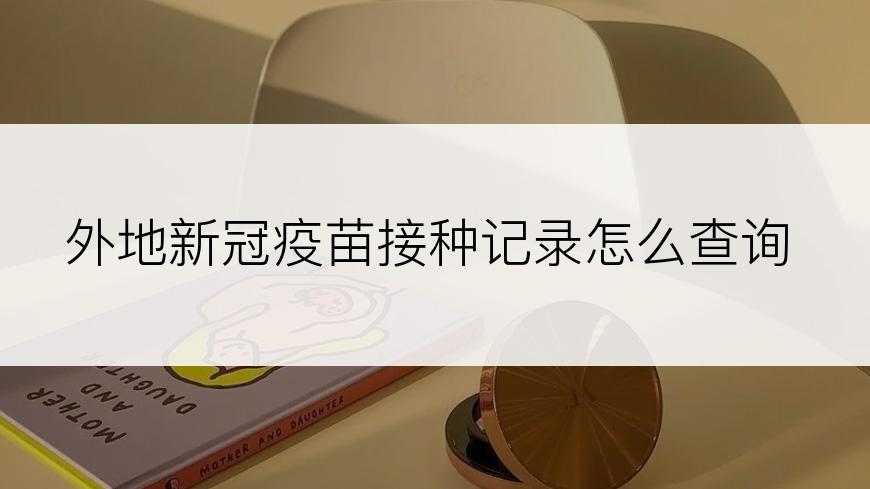 外地新冠疫苗接种记录怎么查询

MOTHER AND DAUGHTER

MOTHER AND DAUGHTER